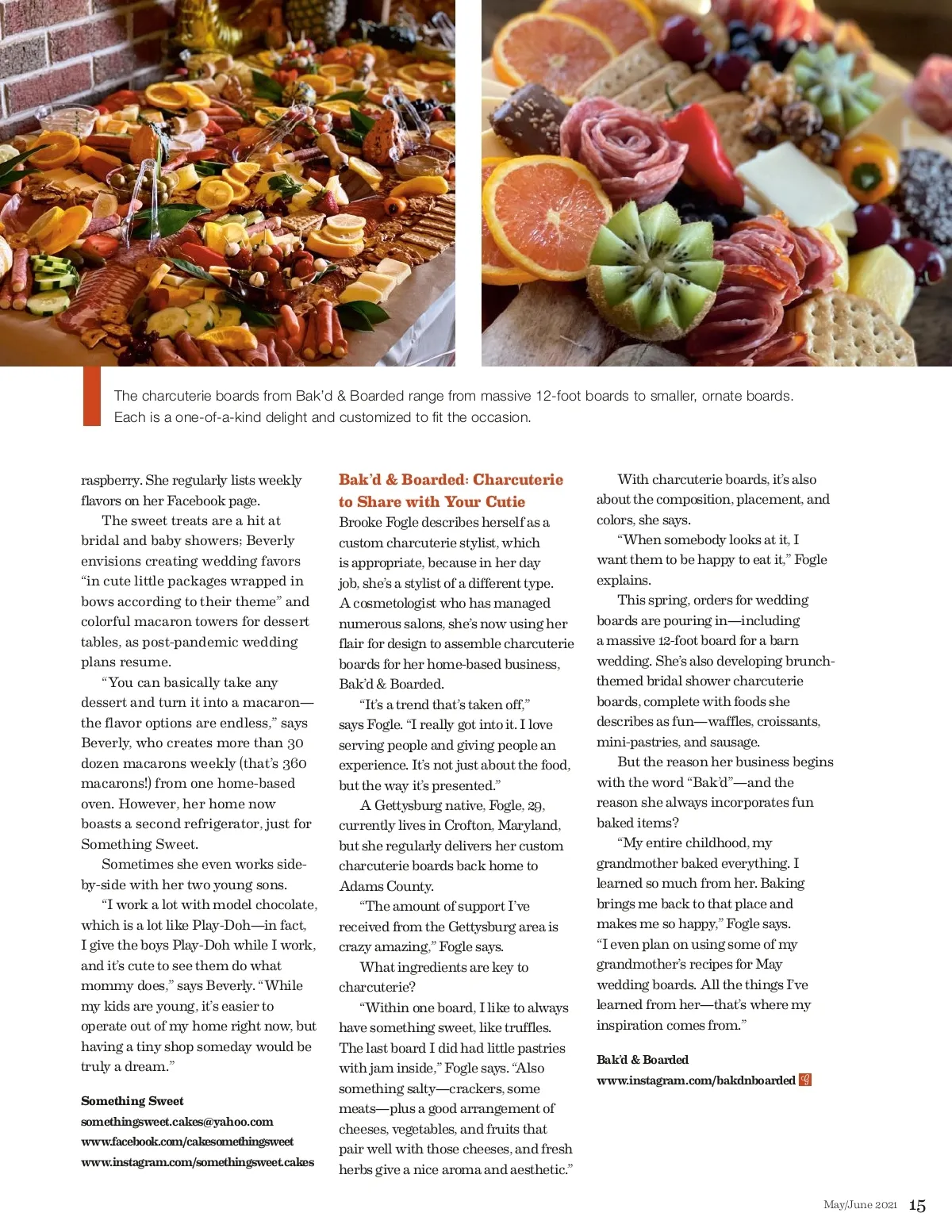 The charcuterie boards from Bak'd & Boarded range from massive 12-foot boards to smaller, ornate boards. Each is a one-of-a-kind delight and customized to fit the occasion.

raspberry. She regularly lists weekly flavors on her Facebook page.

The sweet treats are a hit at bridal and baby showers; Beverly envisions creating wedding favors "in cute little packages wrapped in bows according to their theme" and colorful macaron towers for dessert tables, as post-pandemic wedding plans resume.

"You can basically take any dessert and turn it into a macaron—the flavor options are endless," says Beverly, who creates more than 30 dozen macarons weekly (that's 360 macarons!) from one home-based oven. However, her home now boasts a second refrigerator, just for Something Sweet.

Sometimes she even works side-by-side with her two young sons.

"I work a lot with model chocolate, which is a lot like Play-Doh—in fact, I give the boys Play-Doh while I work, and it's cute to see them do what mommy does," says Beverly. "While my kids are young, it's easier to operate out of my home right now, but having a tiny shop someday would be truly a dream."

Something Sweet
somethingsweet.cakes@yahoo.com
www.facebook.com/cakesomethingsweet
www.instagram.com/somethingsweet.cakes

Bak'd & Boarded: Charcuterie to Share with Your Cutie

Brooke Fogle describes herself as a custom charcuterie stylist, which is appropriate, because in her day job, she's a stylist of a different type. A cosmetologist who has managed numerous salons, she's now using her flair for design to assemble charcuterie boards for her home-based business, Bak'd & Boarded.

"It's a trend that's taken off," says Fogle. "I really got into it. I love serving people and giving people an experience. It's not just about the food, but the way it's presented."

A Gettysburg native, Fogle, 29, currently lives in Crofton, Maryland, but she regularly delivers her custom charcuterie boards back home to Adams County.

"The amount of support I've received from the Gettysburg area is crazy amazing," Fogle says.

What ingredients are key to charcuterie?

"Within one board, I like to always have something sweet, like truffles. The last board I did had little pastries with jam inside," Fogle says. "Also something salty—crackers, some meats—plus a good arrangement of cheeses, vegetables, and fruits that pair well with those cheeses, and fresh herbs give a nice aroma and aesthetic."

With charcuterie boards, it's also about the composition, placement, and colors, she says.

"When somebody looks at it, I want them to be happy to eat it," Fogle explains.

This spring, orders for wedding boards are pouring in—including a massive 12-foot board for a barn wedding. She's also developing brunch-themed bridal shower charcuterie boards, complete with foods she describes as fun—waffles, croissants, mini-pastries, and sausage.

But the reason her business begins with the word "Bak'd"—and the reason she always incorporates fun baked items?

"My entire childhood, my grandmother baked everything. I learned so much from her. Baking brings me back to that place and makes me so happy," Fogle says. "I even plan on using some of my grandmother's recipes for May wedding boards. All the things I've learned from her—that's where my inspiration comes from."

Bak'd & Boarded
www.instagram.com/bakdnboarded

May/June 2021 15